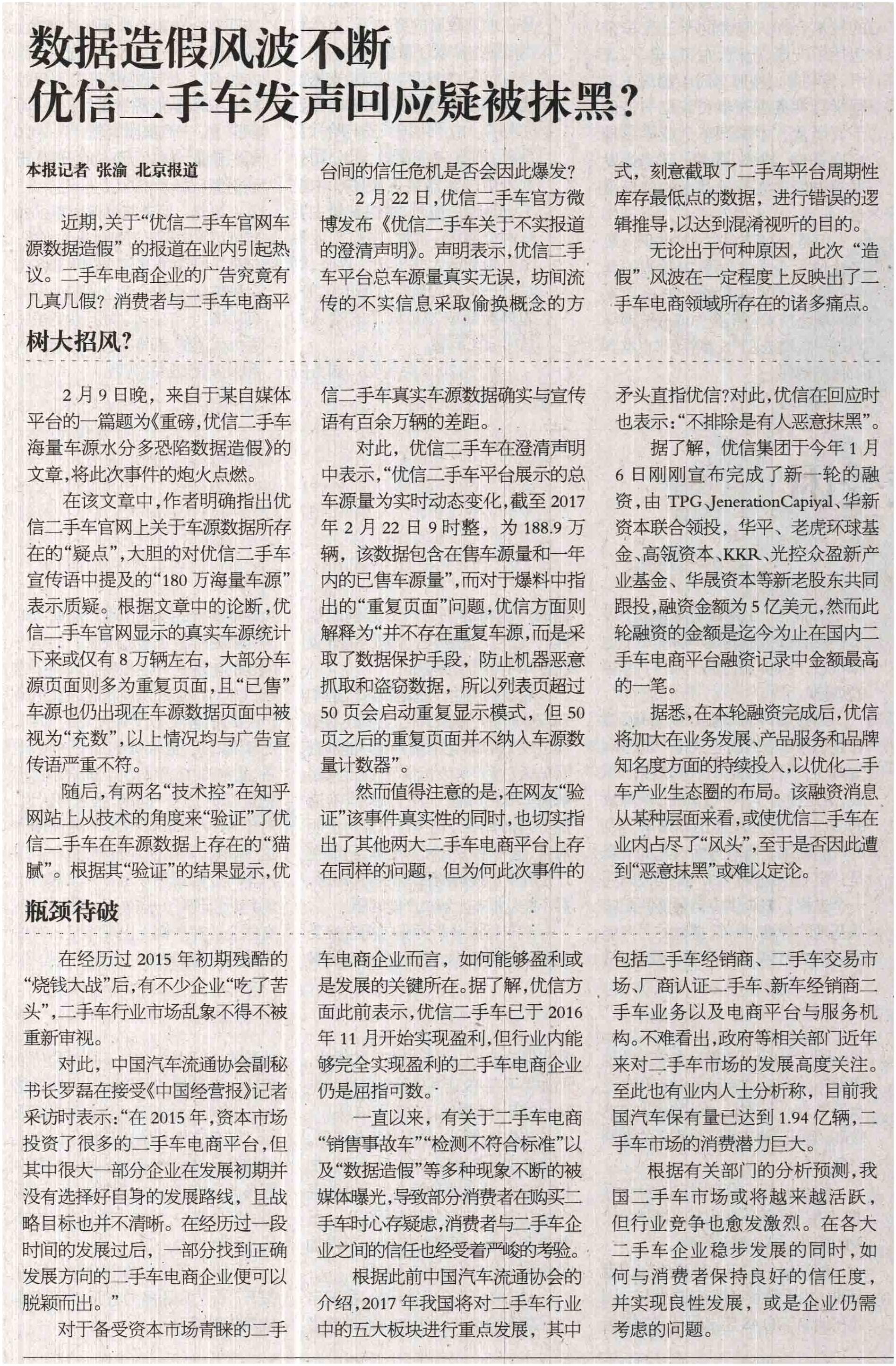 数据造假风波不断
优信二手车发声回应疑被抹黑？

本报记者 张渝 北京报道

近期，关于“优信二手车官网车源数据造假”的报道在业内引起热议。二手车电商企业的广告究竟有几真几假？消费者与二手车电商平台间的信任危机是否会因此爆发？

2月22日，优信二手车官方微博发布《优信二手车关于不实报道的澄清声明》。声明表示，优信二手车平台总车源量真实无误，坊间流传的不实信息采取偷换概念的方式，刻意截取了二手车平台周期性库存最低点的数据，进行错误的逻辑推导，以达到混淆视听的目的。

无论出于何种原因，此次“造假”风波在一定程度上反映出了二手车电商领域所存在的诸多痛点。

树大招风？

2月9日晚，来自于某自媒体平台的一篇题为《重磅，优信二手车海量车源水分多恐陷数据造假》的文章，将此次事件的炮火点燃。

在该文章中，作者明确指出优信二手车官网上关于车源数据所存在的“疑点”，大胆的对优信二手车宣传语中提及的“180万海量车源”表示质疑。根据文章中的论断，优信二手车官网显示的真实车源统计下来或仅有8万辆左右，大部分车源页面则多为重复页面，且“已售”车源也仍出现在车源数据页面中被视为“充数”，以上情况均与广告宣传语严重不符。

随后，有两名“技术控”在知乎网站上从技术的角度来“验证”了优信二手车在车源数据上存在的“猫腻”。根据其“验证”的结果显示，优信二手车真实车源数据确实与宣传语有百余万辆的差距。

对此，优信二手车在澄清声明中表示，“优信二手车平台展示的总车源量为实时动态变化，截至2017年2月22日9时整，为188.9万辆，该数据包含在售车源量和一年内的已售车源量”，而对于爆料中指出的“重复页面”问题，优信方面则解释为“并不存在重复车源，而是采取了数据保护手段，防止机器恶意抓取和盗窃数据，所以列表页超过50页会启动重复显示模式，但50页之后的重复页面并不纳入车源数量计数器”。

然而值得注意的是，在网友“验证”该事件真实性的同时，也切实指出了其他两大二手车电商平台上存在同样的问题，但为何此次事件的矛头直指优信？对此，优信在回应时也表示：“不排除是有人恶意抹黑”。

据了解，优信集团于今年1月6日刚刚宣布完成了新一轮的融资，由TPG、JenerationCapiyal、华新资本联合领投，华平、老虎环球基金、高瓴资本、KKR、光控众盈新产业基金、华晟资本等新老股东共同跟投，融资金额为5亿美元，然而此轮融资的金额是迄今为止在国内二手车电商平台融资记录中金额最高的一笔。

据悉，在本轮融资完成后，优信将加大在业务发展、产品服务和品牌知名度方面的持续投入，以优化二手车产业生态圈的布局。该融资消息从某种层面来看，或使优信二手车在业内占尽了“风头”，至于是否因此遭到“恶意抹黑”或难以定论。

瓶颈待破

在经历过2015年初期残酷的“烧钱大战”后，有不少企业“吃了苦头”，二手车行业市场乱象不得不被重新审视。

对此，中国汽车流通协会副秘书长罗磊在接受《中国经营报》记者采访时表示：“在2015年，资本市场投资了很多的二手车电商平台，但其中很大一部分企业在发展初期并没有选择好自身的发展路线，且战略目标也并不清晰。在经历过一段时间的发展过后，一部分找到正确发展方向的二手车电商企业便可以脱颖而出。”

对于备受资本市场青睐的二手车电商企业而言，如何能够盈利或是发展的关键所在。据了解，优信方面此前表示，优信二手车已于2016年11月开始实现盈利，但行业内能够完全实现盈利的二手车电商企业仍是屈指可数。

一直以来，有关于二手车电商“销售事故车”“检测不符合标准”以及“数据造假”等多种现象不断的被媒体曝光，导致部分消费者在购买二手车时心存疑虑，消费者与二手车企业之间的信任也经受着严峻的考验。

根据此前中国汽车流通协会的介绍，2017年我国将对二手车行业中的五大板块进行重点发展，其中包括二手车经销商、二手车交易市场、厂商认证二手车、新车经销商二手车业务以及电商平台与服务机构。不难看出，政府等相关部门近年来对二手车市场的发展高度关注。至此也有业内人士分析称，目前我国汽车保有量已达到1.94亿辆，二手车市场的消费潜力巨大。

根据有关部门的分析预测，我国二手车市场或将越来越活跃，但行业竞争也愈发激烈。在各大二手车企业稳步发展的同时，如何与消费者保持良好的信任度，并实现良性发展，或是企业仍需考虑的问题。